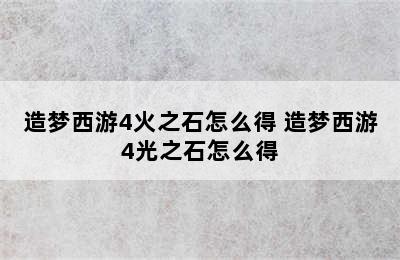 造梦西游4火之石怎么得 造梦西游4光之石怎么得